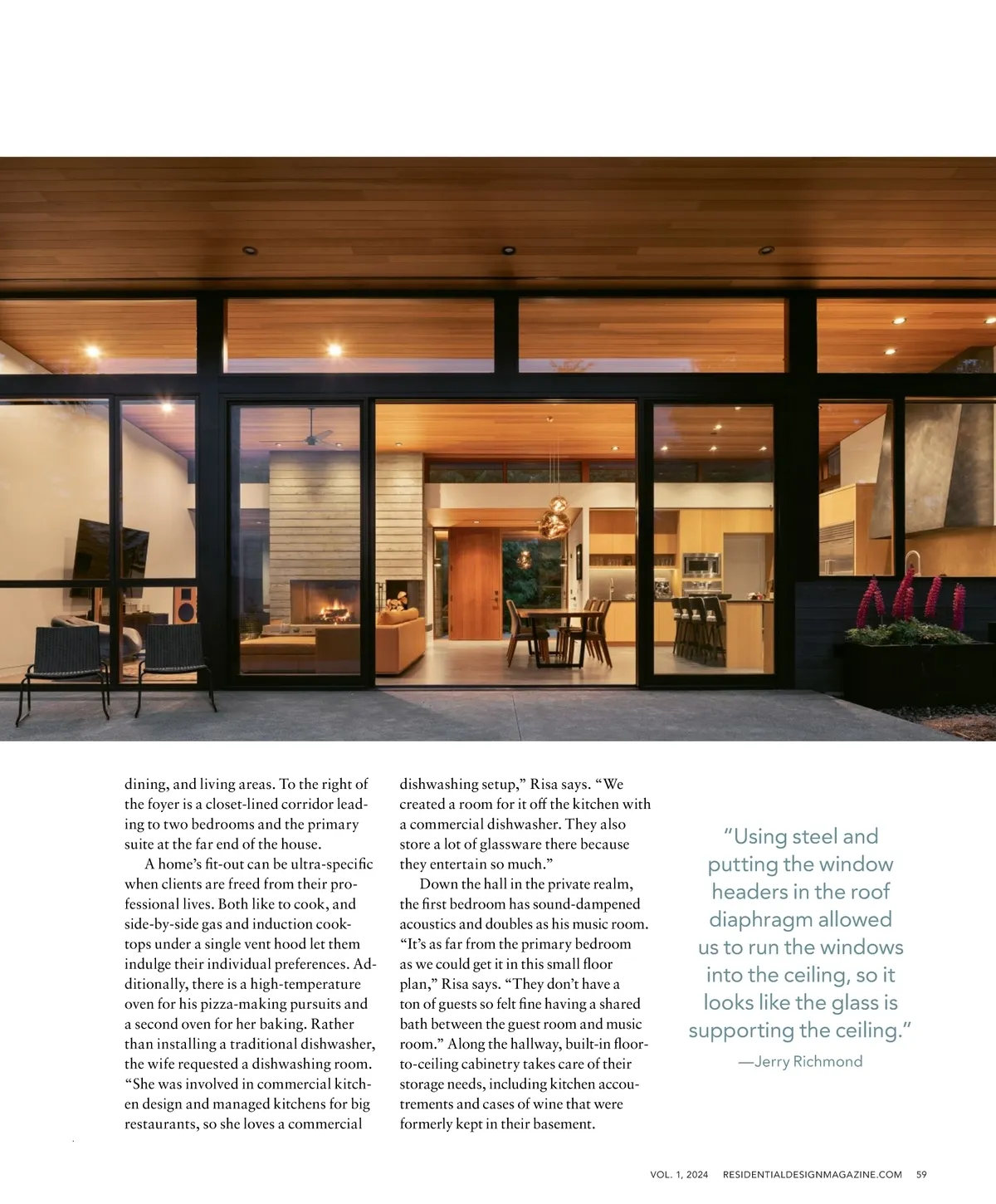 dining, and living areas. To the right of the foyer is a closet-lined corridor leading to two bedrooms and the primary suite at the far end of the house.

A home's fit-out can be ultra-specific when clients are freed from their professional lives. Both like to cook, and side-by-side gas and induction cooktops under a single vent hood let them indulge their individual preferences. Additionally, there is a high-temperature oven for his pizza-making pursuits and a second oven for her baking. Rather than installing a traditional dishwasher, the wife requested a dishwashing room. "She was involved in commercial kitchen design and managed kitchens for big restaurants, so she loves a commercial dishwashing setup," Risa says. "We created a room for it off the kitchen with a commercial dishwasher. They also store a lot of glassware there because they entertain so much."

Down the hall in the private realm, the first bedroom has sound-dampened acoustics and doubles as his music room. "It's as far from the primary bedroom as we could get it in this small floor plan," Risa says. "They don't have a ton of guests so felt fine having a shared bath between the guest room and music room." Along the hallway, built-in floor-to-ceiling cabinetry takes care of their storage needs, including kitchen accoutrements and cases of wine that were formerly kept in their basement.

"Using steel and putting the window headers in the roof diaphragm allowed us to run the windows into the ceiling, so it looks like the glass is supporting the ceiling."

—Jerry Richmond

VOL. 1, 2024 RESIDENTIALDESIGNMAGAZINE.COM 59